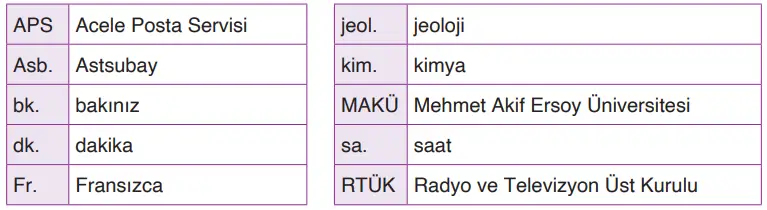 | APS | Acele Posta Servisi |
|---|---|
| Asb. | Astsubay |
| bk. | bakınız |
| dk. | dakika |
| Fr. | Fransızca |

| jeol. | jeoloji |
|---|---|
| kim. | kimya |
| MAKÜ | Mehmet Akif Ersoy Üniversitesi |
| sa. | saat |
| RTÜK | Radyo ve Televizyon Üst Kurulu |